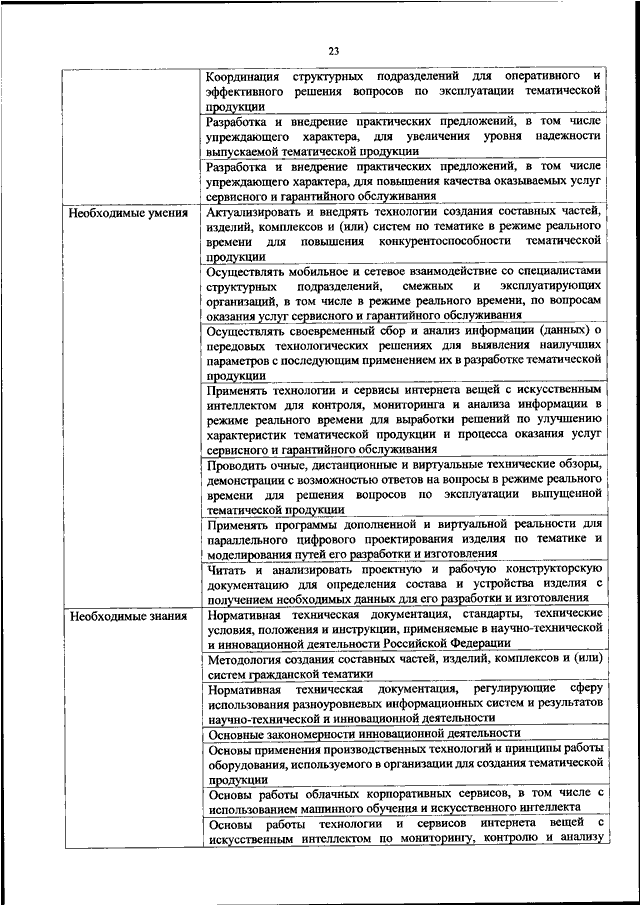 23

| | |
|---|---|
| | Координация структурных подразделений для оперативного и эффективного решения вопросов по эксплуатации тематической продукции |
| | Разработка и внедрение практических предложений, в том числе упреждающего характера, для увеличения уровня надежности выпускаемой тематической продукции |
| | Разработка и внедрение практических предложений, в том числе упреждающего характера, для повышения качества оказываемых услуг сервисного и гарантийного обслуживания |
| Необходимые умения | Актуализировать и внедрять технологии создания составных частей, изделий, комплексов и (или) систем по тематике в режиме реального времени для повышения конкурентоспособности тематической продукции |
| | Осуществлять мобильное и сетевое взаимодействие со специалистами структурных подразделений, смежных и эксплуатирующих организаций, в том числе в режиме реального времени, по вопросам оказания услуг сервисного и гарантийного обслуживания |
| | Осуществлять своевременный сбор и анализ информации (данных) о передовых технологических решениях для выявления наилучших параметров с последующим применением их в разработке тематической продукции |
| | Применять технологии и сервисы интернета вещей с искусственным интеллектом для контроля, мониторинга и анализа информации в режиме реального времени для выработки решений по улучшению характеристик тематической продукции и процесса оказания услуг сервисного и гарантийного обслуживания |
| | Проводить очные, дистанционные и виртуальные технические обзоры, демонстрации с возможностью ответов на вопросы в режиме реального времени для решения вопросов по эксплуатации выпущенной тематической продукции |
| | Применять программы дополненной и виртуальной реальности для параллельного цифрового проектирования изделия по тематике и моделирования путей его разработки и изготовления |
| | Читать и анализировать проектную и рабочую конструкторскую документацию для определения состава и устройства изделия с получением необходимых данных для его разработки и изготовления |
| Необходимые знания | Нормативная техническая документация, стандарты, технические условия, положения и инструкции, применяемые в научно-технической и инновационной деятельности Российской Федерации |
| | Методология создания составных частей, изделий, комплексов и (или) систем гражданской тематики |
| | Нормативная техническая документация, регулирующие сферу использования разноуровневых информационных систем и результатов научно-технической и инновационной деятельности |
| | Основные закономерности инновационной деятельности |
| | Основы применения производственных технологий и принципы работы оборудования, используемого в организации для создания тематической продукции |
| | Основы работы облачных корпоративных сервисов, в том числе с использованием машинного обучения и искусственного интеллекта |
| | Основы работы технологии и сервисов интернета вещей с искусственным интеллектом по мониторингу, контролю и анализу |